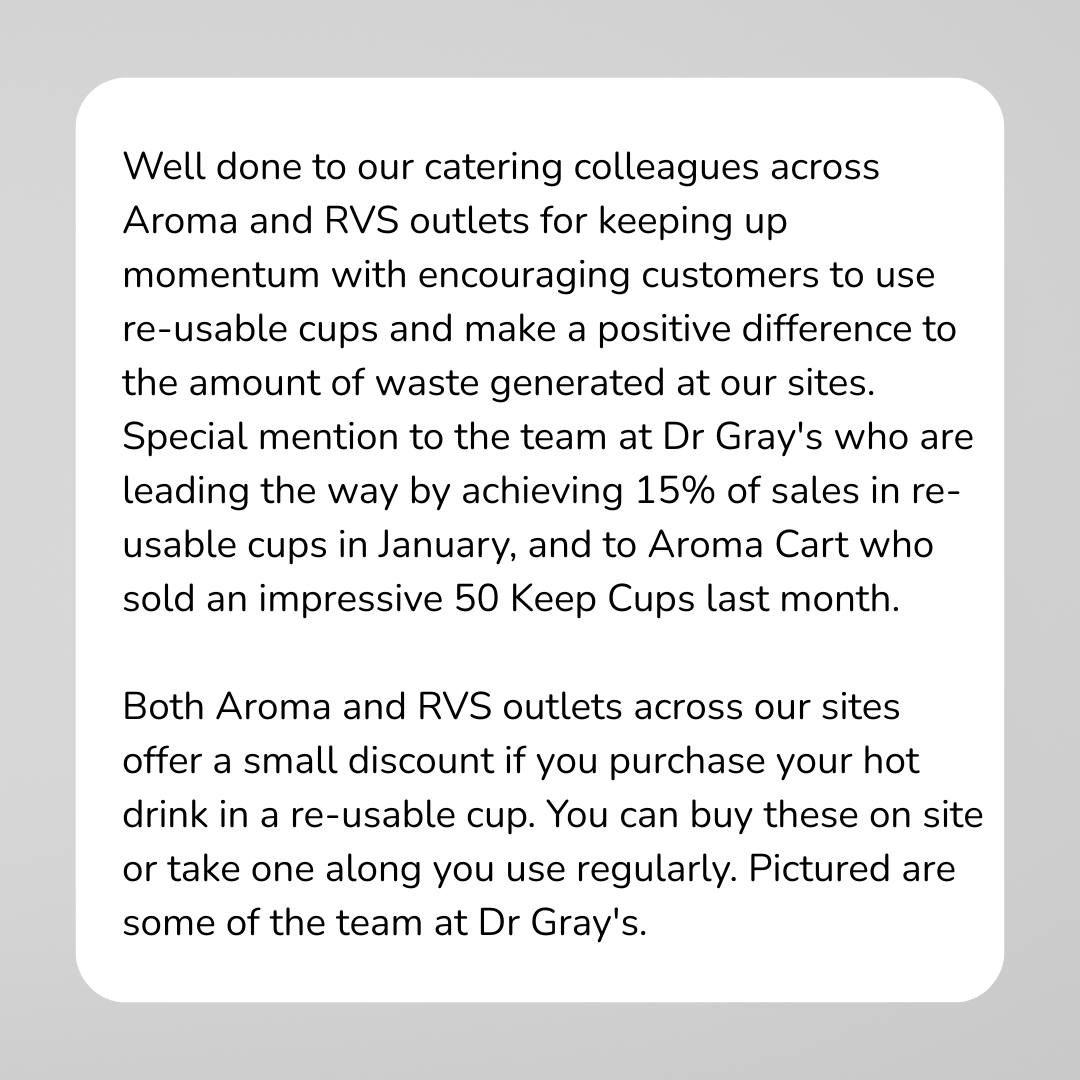 Well done to our catering colleagues across Aroma and RVS outlets for keeping up momentum with encouraging customers to use re-usable cups and make a positive difference to the amount of waste generated at our sites. Special mention to the team at Dr Gray's who are leading the way by achieving 15% of sales in re-usable cups in January, and to Aroma Cart who sold an impressive 50 Keep Cups last month.

Both Aroma and RVS outlets across our sites offer a small discount if you purchase your hot drink in a re-usable cup. You can buy these on site or take one along you use regularly. Pictured are some of the team at Dr Gray's.